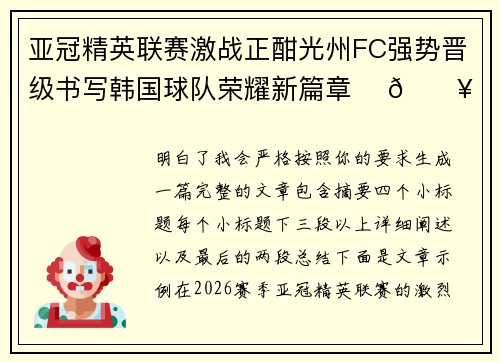 亚冠精英联赛激战正酣光州FC强势晋级书写韩国球队荣耀新篇章 ð ¥

明白了我会严格按照你的要求生成一篇完整的文章包含摘要四个小标题每个小标题下三段以上详细阐述以及最后的两段总结下面是文章示例在2026赛季亚冠精英联赛的激烈